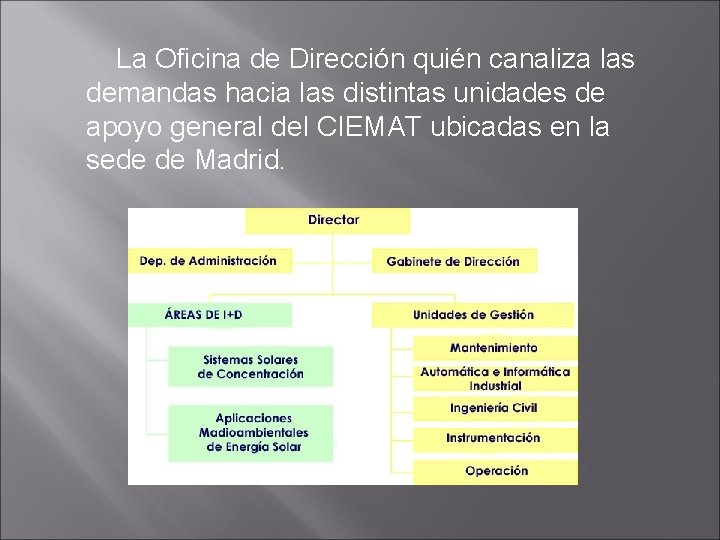 La Oficina de Dirección quién canaliza las demandas hacia las distintas unidades de apoyo general del CIEMAT ubicadas en la sede de Madrid.

Director

Dep. de Administración

Gabinete de Dirección

ÁREAS DE I+D

Sistemas Solares de Concentración

Aplicaciones Madioambientales de Energía Solar

Unidades de Gestión

Mantenimiento

Automática e Informática Industrial

Ingeniería Civil

Instrumentación

Operación